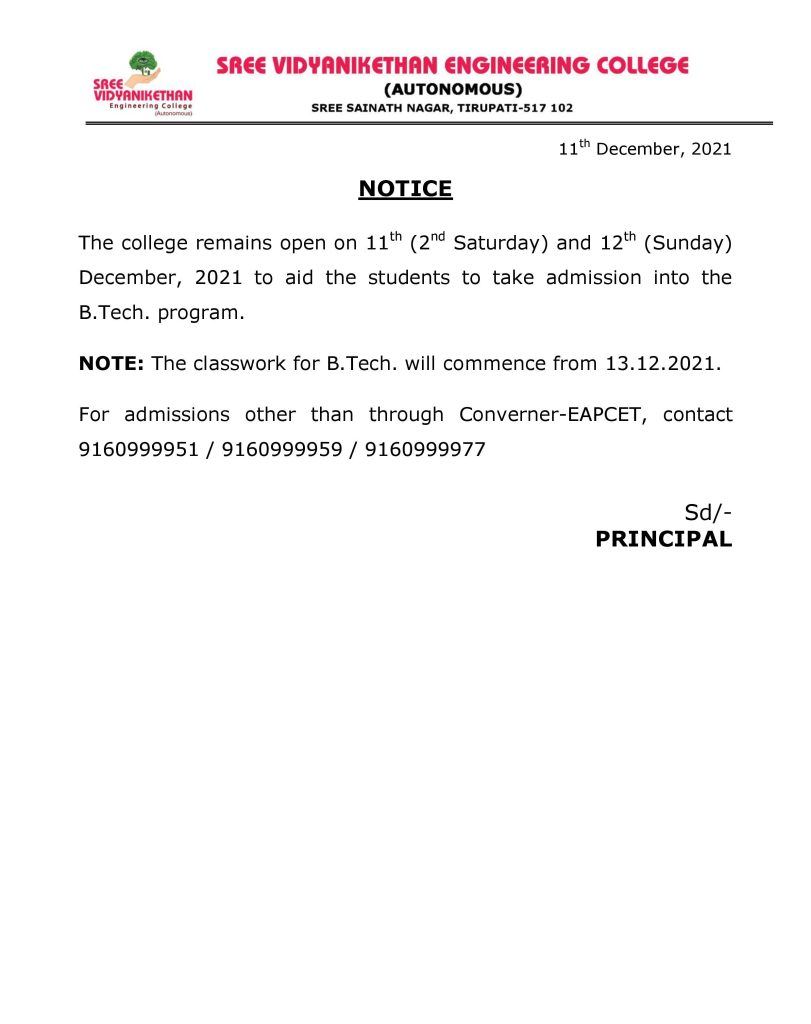 SREE VIDYANIKETHAN Engineering College (Autonomous)

SREE VIDYANIKETHAN ENGINEERING COLLEGE
(AUTONOMOUS)
SREE SAINATH NAGAR, TIRUPATI-517 102

11$^{th}$ December, 2021

NOTICE

The college remains open on 11$^{th}$ (2$^{nd}$ Saturday) and 12$^{th}$ (Sunday) December, 2021 to aid the students to take admission into the B.Tech. program.

NOTE: The classwork for B.Tech. will commence from 13.12.2021.

For admissions other than through Converner-EAPCET, contact 9160999951 / 9160999959 / 9160999977

Sd/-
PRINCIPAL